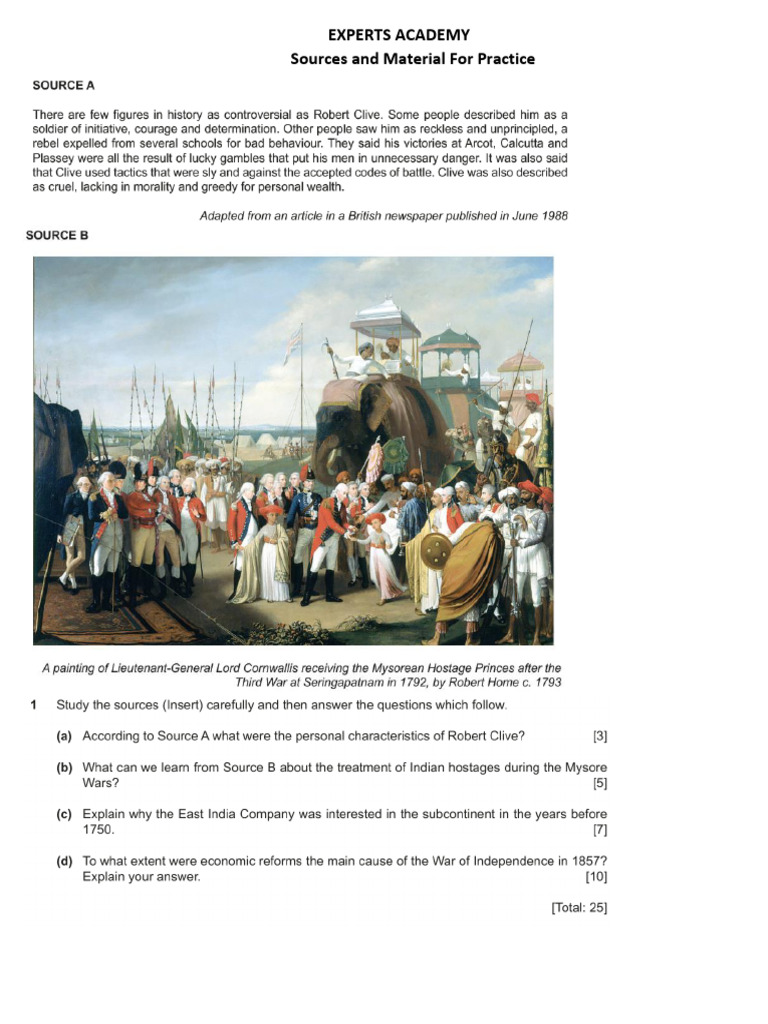 EXPERTS ACADEMY
Sources and Material For Practice

SOURCE A

There are few figures in history as controversial as Robert Clive. Some people described him as a soldier of initiative, courage and determination. Other people saw him as reckless and unprincipled, a rebel expelled from several schools for bad behaviour. They said his victories at Arcot, Calcutta and Plassey were all the result of lucky gambles that put his men in unnecessary danger. It was also said that Clive used tactics that were sly and against the accepted codes of battle. Clive was also described as cruel, lacking in morality and greedy for personal wealth.

Adapted from an article in a British newspaper published in June 1988

SOURCE B

A painting of Lieutenant-General Lord Cornwallis receiving the Mysorean Hostage Princes after the Third War at Seringapatnam in 1792, by Robert Home c. 1793

1 Study the sources (Insert) carefully and then answer the questions which follow.

(a) According to Source A what were the personal characteristics of Robert Clive? [3]

(b) What can we learn from Source B about the treatment of Indian hostages during the Mysore Wars? [5]

(c) Explain why the East India Company was interested in the subcontinent in the years before 1750. [7]

(d) To what extent were economic reforms the main cause of the War of Independence in 1857? Explain your answer. [10]

[Total: 25]